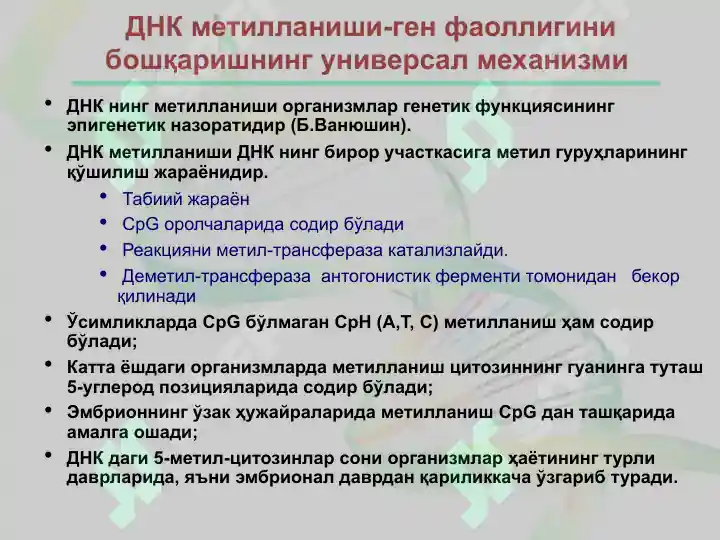 ДНК метилланиши-ген фаоллигини бошқаришнинг универсал механизми

• ДНК нинг метилланиши организмлар генетик функциясининг эпигенетик назоратидир (Б.Ванюшин).

• ДНК метилланиши ДНК нинг бирор участкасига метил гуруҳларининг қўшилиш жараёнидир.

• Табиий жараён
• CpG оролчаларида содир бўлади
• Реакцияни метил-трансфераза катализлайди.
• Деметил-трансфераза антогонистик ферменти томонидан бекор қилинади

• Ўсимликларда CpG бўлмаган CpH (A,T, C) метилланиш ҳам содир бўлади;

• Катта ёшдаги организмларда метилланиш цитозиннинг гуанинга туташ 5-углерод позицияларида содир бўлади;

• Эмбрионнинг ўзак ҳужайраларида метилланиш CpG дан ташқарида амалга ошади;

• ДНК даги 5-метил-цитозинлар сони организмлар ҳаётининг турли даврларида, яъни эмбрионал даврдан қариликкача ўзгариб туради.